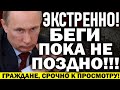 ЭКСТРЕННО!
БЕГИ
ПОКА НЕ
ПОЗДНО!!!

ГРАЖДАНЕ, СРОЧНО К ПРОСМОТРУ!